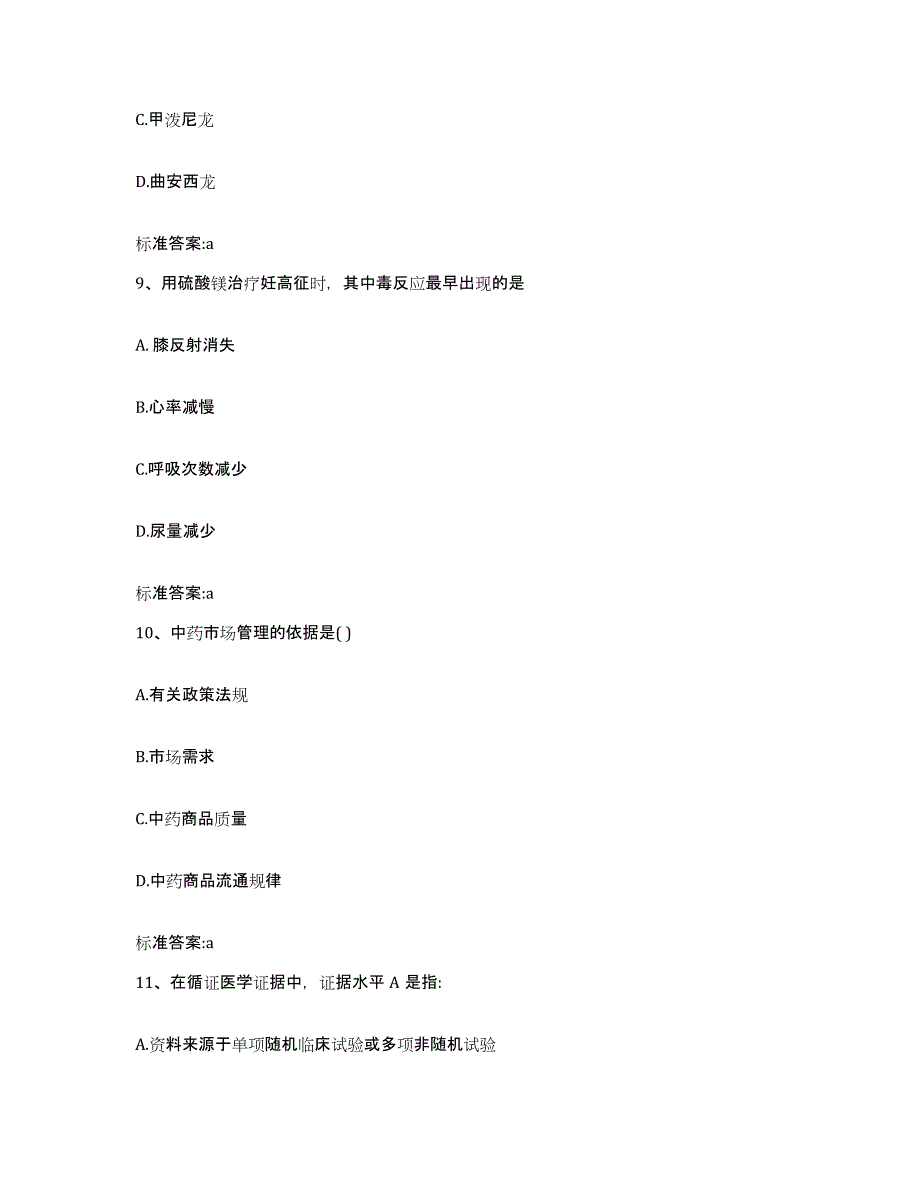 C.甲泼尼龙

D.曲安西龙

标准答案:a

9、用硫酸镁治疗妊高征时，其中毒反应最早出现的是

A. 膝反射消失

B.心率减慢

C.呼吸次数减少

D.尿量减少

标准答案:a

10、中药市场管理的依据是( )

A.有关政策法规

B.市场需求

C.中药商品质量

D.中药商品流通规律

标准答案:a

11、在循证医学证据中，证据水平 A 是指:

A.资料来源于单项随机临床试验或多项非随机试验